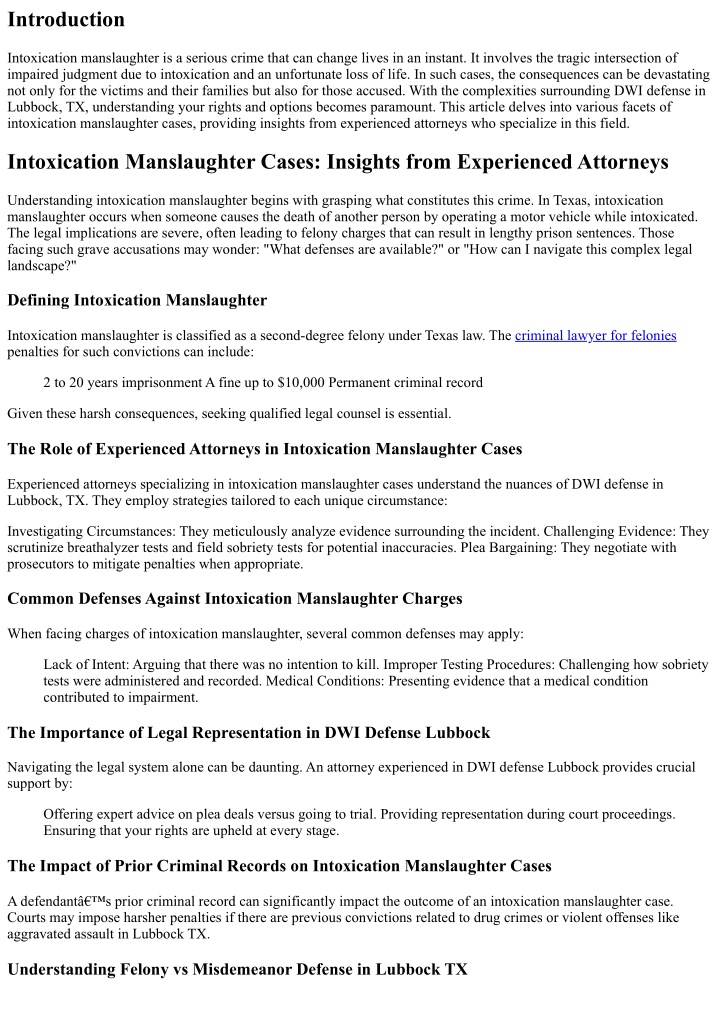 Introduction

Intoxication manslaughter is a serious crime that can change lives in an instant. It involves the tragic intersection of impaired judgment due to intoxication and an unfortunate loss of life. In such cases, the consequences can be devastating not only for the victims and their families but also for those accused. With the complexities surrounding DWI defense in Lubbock, TX, understanding your rights and options becomes paramount. This article delves into various facets of intoxication manslaughter cases, providing insights from experienced attorneys who specialize in this field.

Intoxication Manslaughter Cases: Insights from Experienced Attorneys

Understanding intoxication manslaughter begins with grasping what constitutes this crime. In Texas, intoxication manslaughter occurs when someone causes the death of another person by operating a motor vehicle while intoxicated. The legal implications are severe, often leading to felony charges that can result in lengthy prison sentences. Those facing such grave accusations may wonder: "What defenses are available?" or "How can I navigate this complex legal landscape?"

Defining Intoxication Manslaughter

Intoxication manslaughter is classified as a second-degree felony under Texas law. The criminal lawyer for felonies penalties for such convictions can include:

2 to 20 years imprisonment A fine up to $10,000 Permanent criminal record

Given these harsh consequences, seeking qualified legal counsel is essential.

The Role of Experienced Attorneys in Intoxication Manslaughter Cases

Experienced attorneys specializing in intoxication manslaughter cases understand the nuances of DWI defense in Lubbock, TX. They employ strategies tailored to each unique circumstance:

Investigating Circumstances: They meticulously analyze evidence surrounding the incident. Challenging Evidence: They scrutinize breathalyzer tests and field sobriety tests for potential inaccuracies. Plea Bargaining: They negotiate with prosecutors to mitigate penalties when appropriate.

Common Defenses Against Intoxication Manslaughter Charges

When facing charges of intoxication manslaughter, several common defenses may apply:

Lack of Intent: Arguing that there was no intention to kill. Improper Testing Procedures: Challenging how sobriety tests were administered and recorded. Medical Conditions: Presenting evidence that a medical condition contributed to impairment.

The Importance of Legal Representation in DWI Defense Lubbock

Navigating the legal system alone can be daunting. An attorney experienced in DWI defense Lubbock provides crucial support by:

Offering expert advice on plea deals versus going to trial. Providing representation during court proceedings. Ensuring that your rights are upheld at every stage.

The Impact of Prior Criminal Records on Intoxication Manslaughter Cases

A defendantâ€™s prior criminal record can significantly impact the outcome of an intoxication manslaughter case. Courts may impose harsher penalties if there are previous convictions related to drug crimes or violent offenses like aggravated assault in Lubbock TX.

Understanding Felony vs Misdemeanor Defense in Lubbock TX